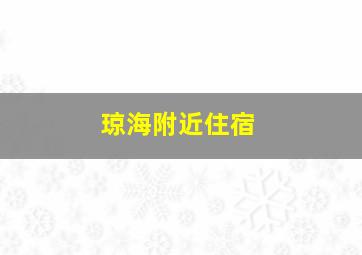 琼海附近住宿